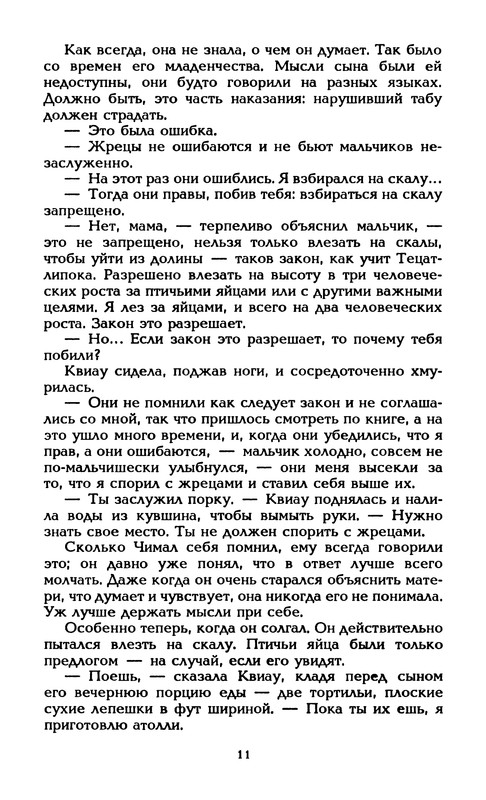 Как всегда, она не знала, о чем он думает. Так было со времен его младенчества. Мысли сына были ей недоступны, они будто говорили на разных языках. Должно быть, это часть наказания: нарушивший табу должен страдать.

— Это была ошибка.

— Жрецы не ошибаются и не бьют мальчиков незаслуженно.

— На этот раз они ошиблись. Я взбирался на скалу...

— Тогда они правы, побив тебя: взбираться на скалу запрещено.

— Нет, мама, — терпеливо объяснил мальчик, — это не запрещено, нельзя только влезать на скалы, чтобы уйти из долины — таков закон, как учит Тецатлипока. Разрешено влезать на высоту в три человеческих роста за птичьими яйцами или с другими важными целями. Я лез за яйцами, и всего на два человеческих роста. Закон это разрешает.

— Но... Если закон это разрешает, то почему тебя побили?

Квиау сидела, поджав ноги, и сосредоточенно хмурилась.

— Они не помнили как следует закон и не соглашались со мной, так что пришлось смотреть по книге, а на это ушло много времени, и, когда они убедились, что я прав, а они ошибаются, — мальчик холодно, совсем не по-мальчишески улыбнулся, — они меня высекли за то, что я спорил с жрецами и ставил себя выше их.

— Ты заслужил порку. — Квиау поднялась и налила воды из кувшина, чтобы вымыть руки. — Нужно знать свое место. Ты не должен спорить с жрецами.

Сколько Чимал себя помнил, ему всегда говорили это; он давно уже понял, что в ответ лучше всего молчать. Даже когда он очень старался объяснить матери, что думает и чувствует, она никогда его не понимала. Уж лучше держать мысли при себе.

Особенно теперь, когда он солгал. Он действительно пытался влезть на скалу. Птичьи яйца были только предлогом — на случай, если его увидят.

— Поешь, — сказала Квиау, кладя перед сыном его вечернюю порцию еды — две тортильи, плоские сухие лепешки в фут шириной. — Пока ты их ешь, я приготовлю атолли.

11